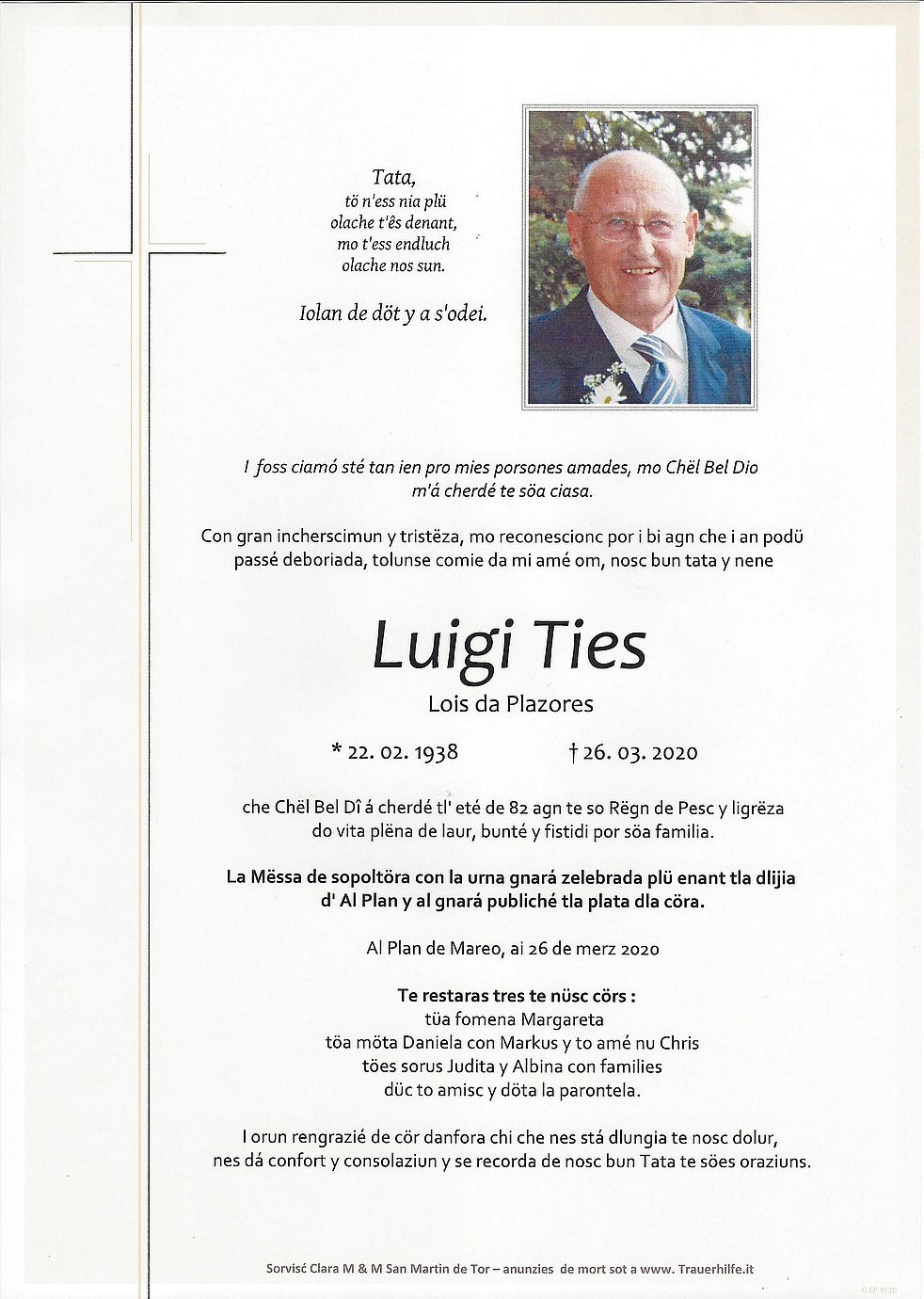 Tata,
tö n'ess nia plü
olache t'ês denant,
mo t'ess endluch
olache nos sun.

Iolan de döt y a s'odei.

I foss ciamó sté tan ien pro mies porsones amades, mo Chël Bel Dio m'á cherdé te söa ciasa.

Con gran incherscimun y tristëza, mo reconescionc por i bi agn che i an podü passé deboriada, tolunse comie da mi amé om, nosc bun tata y nene

Luigi Ties
Lois da Plazores

* 22. 02. 1938 † 26. 03. 2020

che Chël Bel Dî á cherdé tl' eté de 82 agn te so Rëgn de Pesc y ligrëza do vita plëna de laur, bunté y fistidi por söa familia.

La Mëssa de sopoltöra con la urna gnará zelebrada plü enant tla dlijia d' Al Plan y al gnará publiché tla plata dla cöra.

Al Plan de Mareo, ai 26 de merz 2020

Te restaras tres te nüsc cörs :
tüa fomena Margareta
töa möta Daniela con Markus y to amé nu Chris
töes sorus Judita y Albina con families
düc to amisc y döta la parontela.

I orun rengrazié de cör danfora chi che nes stá dlungia te nosc dolur, nes dá confort y consolaziun y se recorda de nosc bun Tata te söes oraziuns.

Sorvisć Clara M & M San Martin de Tor – anunzies de mort sot a www. Trauerhilfe.it

© EP 9120